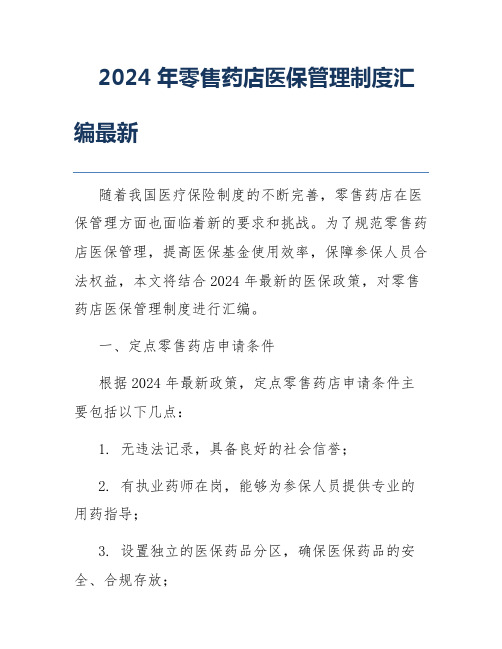 2024 年零售药店医保管理制度汇编最新

随着我国医疗保险制度的不断完善，零售药店在医保管理方面也面临着新的要求和挑战。为了规范零售药店医保管理，提高医保基金使用效率，保障参保人员合法权益，本文将结合 2024 年最新的医保政策，对零售药店医保管理制度进行汇编。

一、定点零售药店申请条件

根据 2024 年最新政策，定点零售药店申请条件主要包括以下几点：

1. 无违法记录，具备良好的社会信誉；

2. 有执业药师在岗，能够为参保人员提供专业的用药指导；

3. 设置独立的医保药品分区，确保医保药品的安全、合规存放；